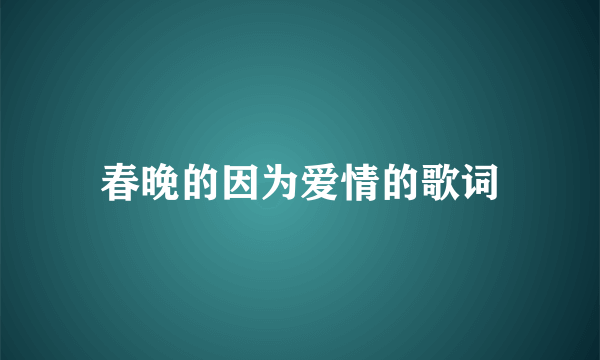 春晚的因为爱情的歌词